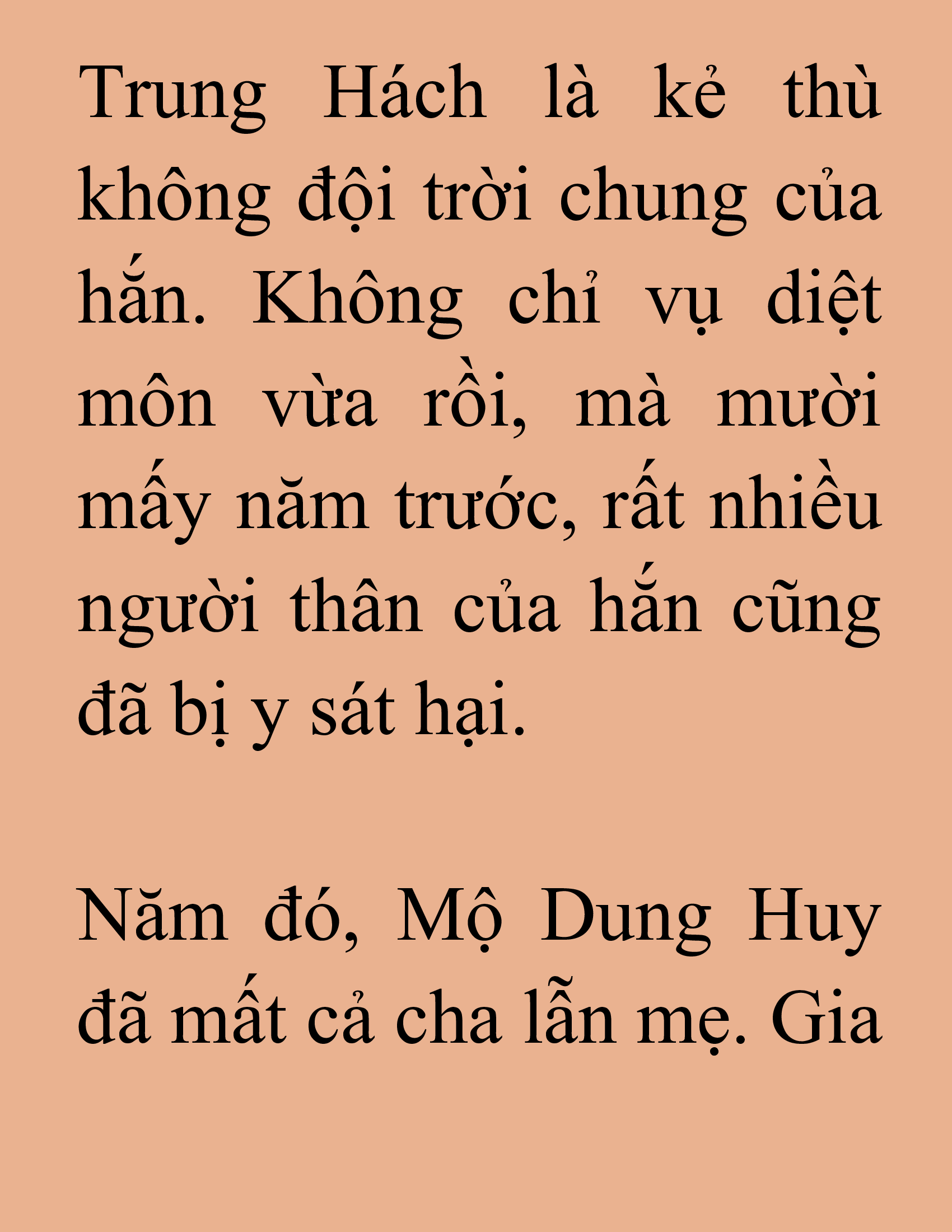 Trung Hách là kẻ thù không đội trời chung của hắn. Không chỉ vụ diệt môn vừa rồi, mà mười mấy năm trước, rất nhiều người thân của hắn cũng đã bị y sát hại.

Năm đó, Mộ Dung Huy đã mất cả cha lẫn mẹ. Gia